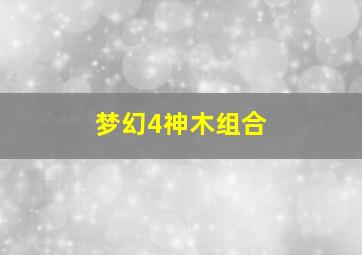 梦幻4神木组合